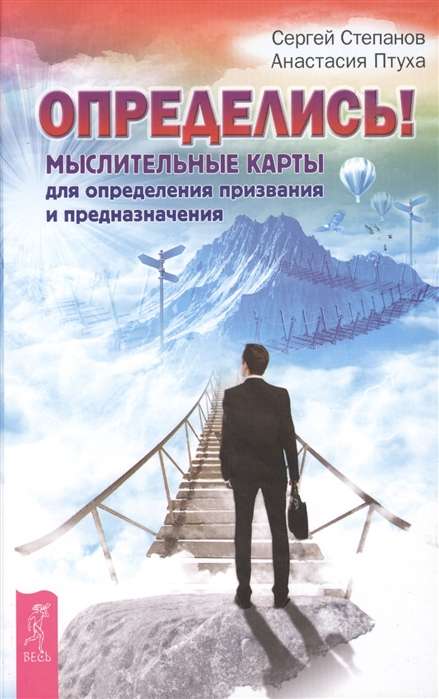 Сергей Степанов
Анастасия Птуха

ОПРЕДЕЛИСЬ!

МЫСЛИТЕЛЬНЫЕ КАРТЫ
для определения призвания
и предназначения

ВЕСЬ